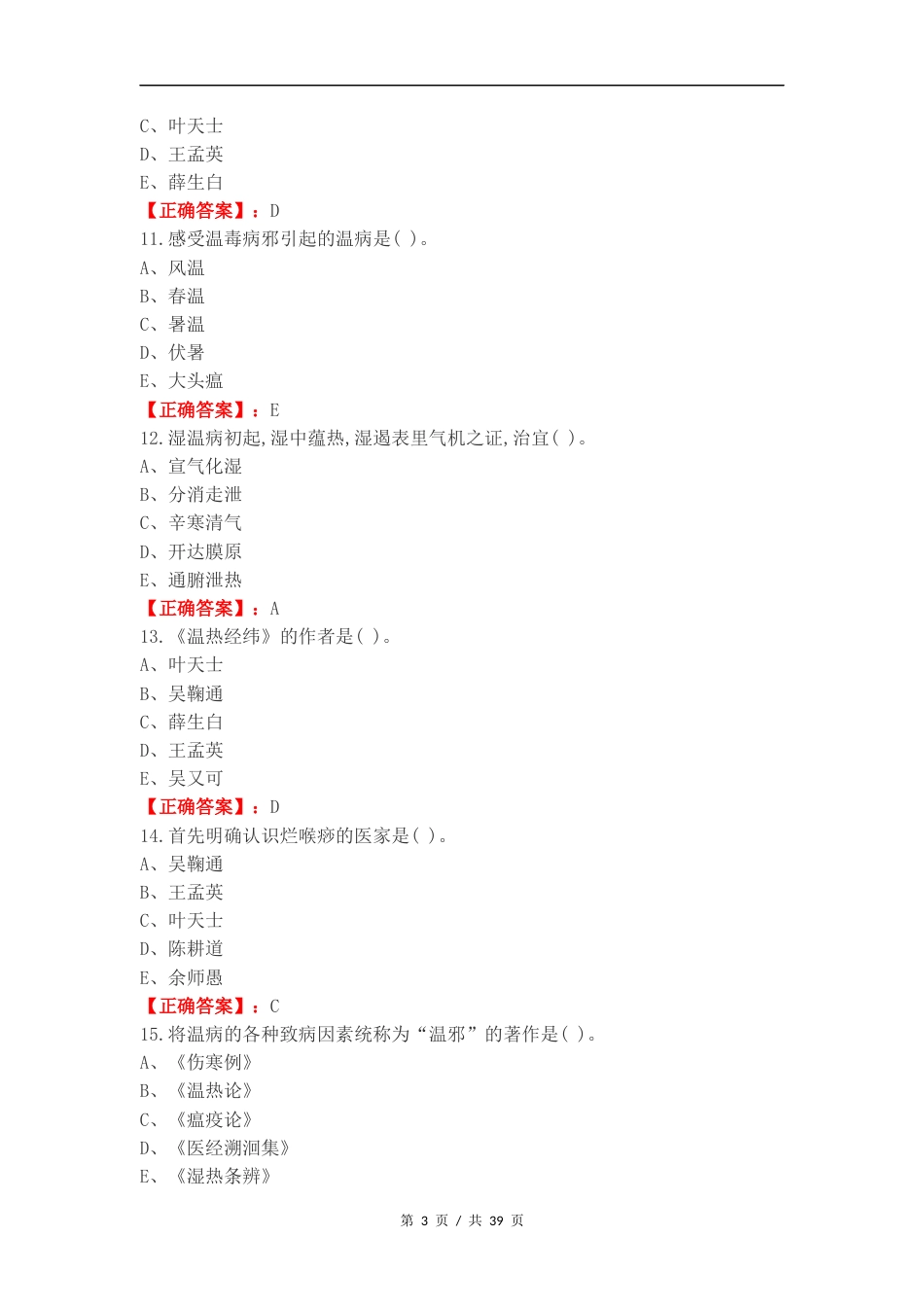 C、叶天士
D、王孟英
E、薛生白
【正确答案】：D
11.感受温毒病邪引起的温病是( )。
A、风温
B、春温
C、暑温
D、伏暑
E、大头瘟
【正确答案】：E
12.湿温病初起,湿中蕴热,湿遏表里气机之证,治宜( )。
A、宣气化湿
B、分消走泄
C、辛寒清气
D、开达膜原
E、通腑泄热
【正确答案】：A
13.《温热经纬》的作者是( )。
A、叶天士
B、吴鞠通
C、薛生白
D、王孟英
E、吴又可
【正确答案】：D
14.首先明确认识烂喉痧的医家是( )。
A、吴鞠通
B、王孟英
C、叶天士
D、陈耕道
E、余师愚
【正确答案】：C
15.将温病的各种致病因素统称为“温邪”的著作是( )。
A、《伤寒例》
B、《温热论》
C、《瘟疫论》
D、《医经溯洄集》
E、《湿热条辨》

第 3 页 / 共 39 页